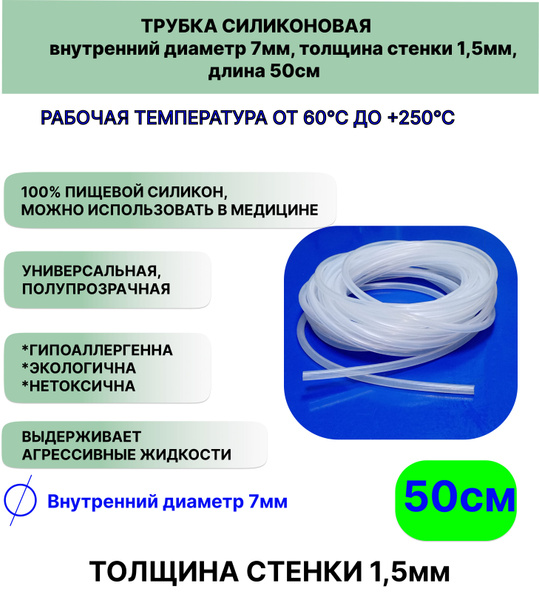 ТРУБКА СИЛИКОНОВАЯ
внутренний диаметр 7мм, толщина стенки 1,5мм, длина 50см

РАБОЧАЯ ТЕМПЕРАТУРА ОТ 60°С ДО +250°С

100% ПИЩЕВОЙ СИЛИКОН, МОЖНО ИСПОЛЬЗОВАТЬ В МЕДИЦИНЕ

УНИВЕРСАЛЬНАЯ, ПОЛУПРОЗРАЧНАЯ

*ГИПОАЛЛЕРГЕННА
*ЭКОЛОГИЧНА
*НЕТОКСИЧНА

ВЫДЕРЖИВАЕТ АГРЕССИВНЫЕ ЖИДКОСТИ

Внутренний диаметр 7мм

50см

ТОЛЩИНА СТЕНКИ 1,5мм